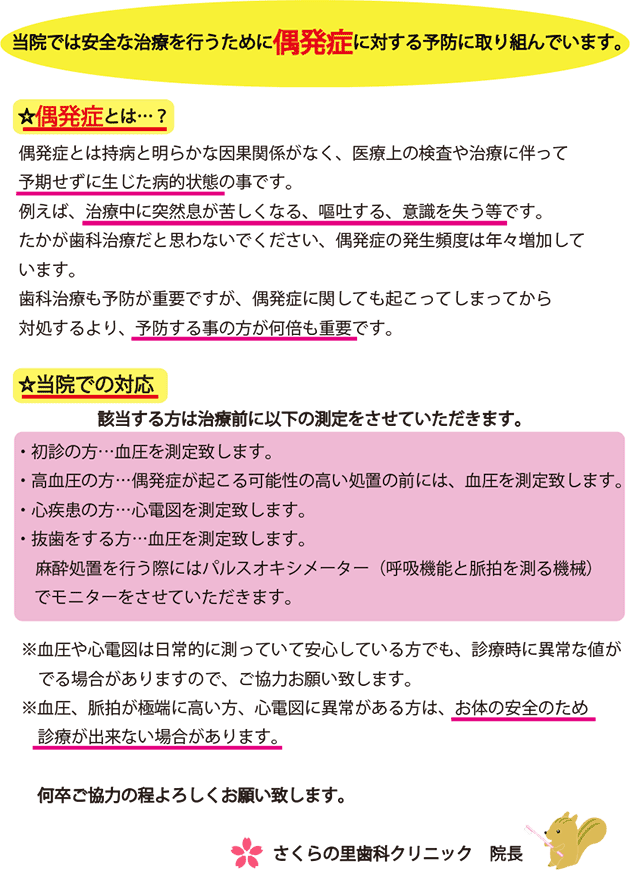 当院では安全な治療を行うために偶発症に対する予防に取り組んでいます。

☆偶発症とは…？

偶発症とは持病と明らかな因果関係がなく、医療上の検査や治療に伴って予期せずに生じた病的状態の事です。
例えば、治療中に突然息が苦しくなる、嘔吐する、意識を失う等です。
たかが歯科治療だと思わないでください、偶発症の発生頻度は年々増加しています。
歯科治療も予防が重要ですが、偶発症に関しても起こってしまってから対処するより、予防する事の方が何倍も重要です。

☆当院での対応

該当する方は治療前に以下の測定をさせていただきます。

・初診の方…血圧を測定致します。
・高血圧の方…偶発症が起こる可能性の高い処置の前には、血圧を測定致します。
・心疾患の方…心電図を測定致します。
・抜歯をする方…血圧を測定致します。
麻酔処置を行う際にはパルスオキシメーター（呼吸機能と脈拍を測る機械）でモニターをさせていただきます。

※血圧や心電図は日常的に測っていて安心している方でも、診療時に異常な値がでる場合がありますので、ご協力お願い致します。
※血圧、脈拍が極端に高い方、心電図に異常がある方は、お体の安全のため診療が出来ない場合があります。

何卒ご協力の程よろしくお願い致します。

さくらの里歯科クリニック　院長